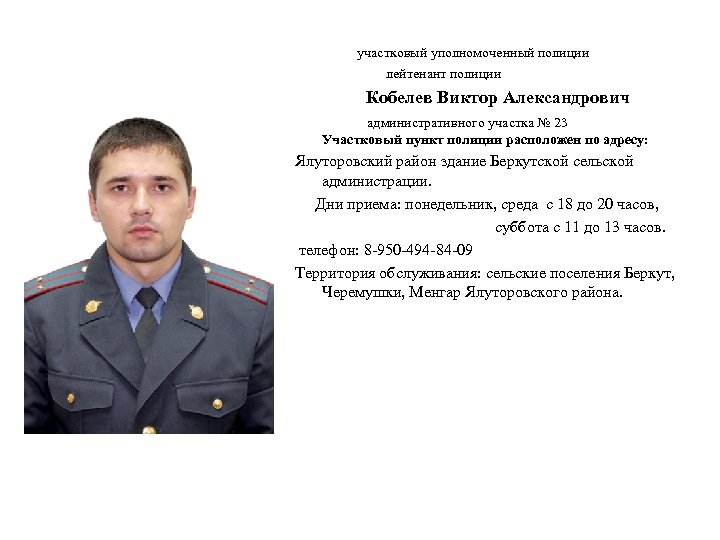 участковый уполномоченный полиции
лейтенант полиции
Кобелев Виктор Александрович
административного участка № 23
Участковый пункт полиции расположен по адресу:
Ялуторовский район здание Беркутской сельской администрации.
Дни приема: понедельник, среда с 18 до 20 часов,
суббота с 11 до 13 часов.
телефон: 8-950-494-84-09
Территория обслуживания: сельские поселения Беркут, Черемушки, Менгар Ялуторовского района.